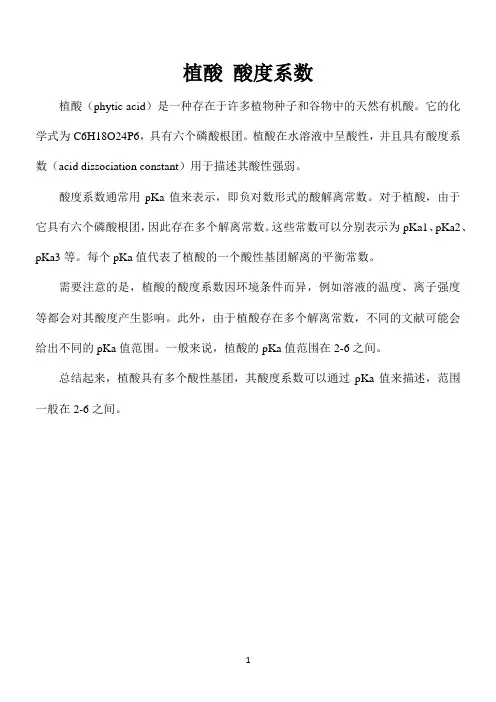 植酸 酸度系数

植酸（phytic acid）是一种存在于许多植物种子和谷物中的天然有机酸。它的化学式为 C6H18O24P6，具有六个磷酸根团。植酸在水溶液中呈酸性，并且具有酸度系数（acid dissociation constant）用于描述其酸性强弱。

酸度系数通常用 pKa 值来表示，即负对数形式的酸解离常数。对于植酸，由于它具有六个磷酸根团，因此存在多个解离常数。这些常数可以分别表示为 pKa1、pKa2、pKa3 等。每个 pKa 值代表了植酸的一个酸性基团解离的平衡常数。

需要注意的是，植酸的酸度系数因环境条件而异，例如溶液的温度、离子强度等都会对其酸度产生影响。此外，由于植酸存在多个解离常数，不同的文献可能会给出不同的 pKa 值范围。一般来说，植酸的 pKa 值范围在 2-6 之间。

总结起来，植酸具有多个酸性基团，其酸度系数可以通过 pKa 值来描述，范围一般在 2-6 之间。

1